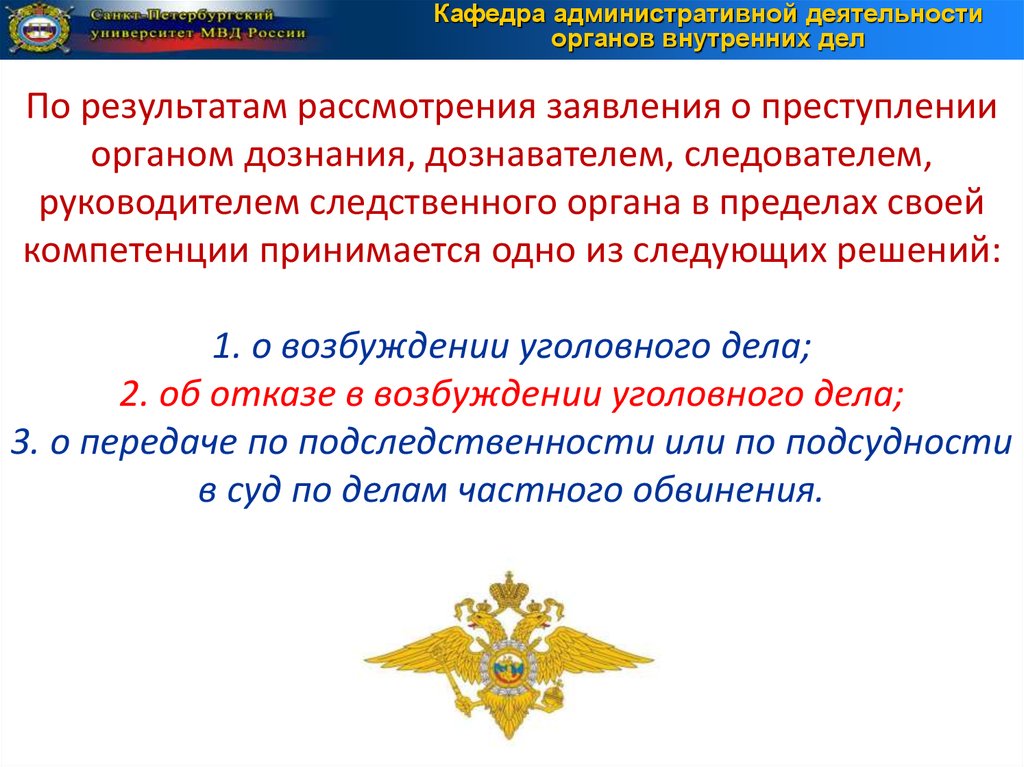 Санкт-Петербургский университет МВД России

Кафедра административной деятельности органов внутренних дел

По результатам рассмотрения заявления о преступлении органом дознания, дознавателем, следователем, руководителем следственного органа в пределах своей компетенции принимается одно из следующих решений:

1. о возбуждении уголовного дела;
2. об отказе в возбуждении уголовного дела;
3. о передаче по подследственности или по подсудности в суд по делам частного обвинения.